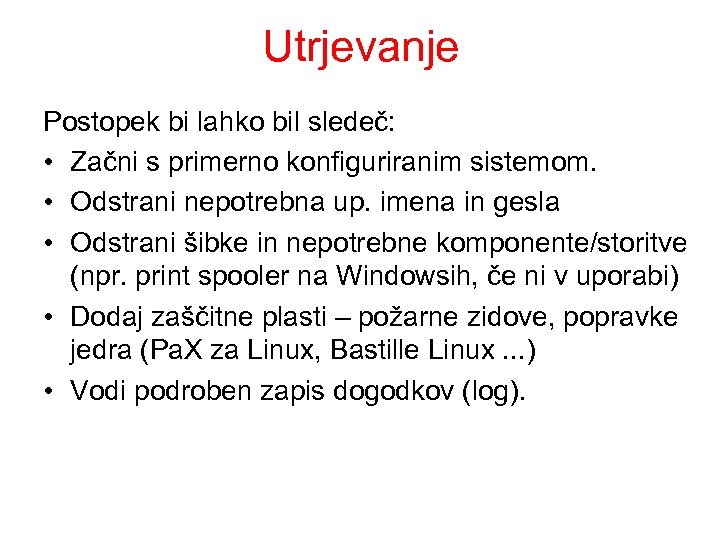 Utrjevanje

Postopek bi lahko bil sledeč:

• Začni s primerno konfiguriranim sistemom.
• Odstrani nepotrebna up. imena in gesla
• Odstrani šibke in nepotrebne komponente/storitve (npr. print spooler na Windowsih, če ni v uporabi)
• Dodaj zaščitne plasti – požarne zidove, popravke jedra (PaX za Linux, Bastille Linux ...)
• Vodi podroben zapis dogodkov (log).